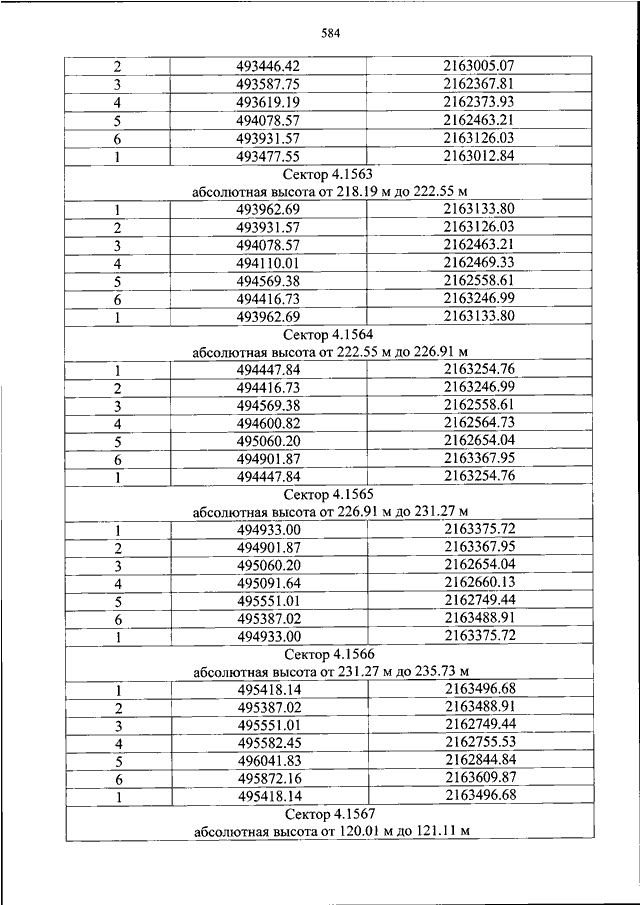 584

| | | |
|---|---|---|
| 2 | 493446.42 | 2163005.07 |
| 3 | 493587.75 | 2162367.81 |
| 4 | 493619.19 | 2162373.93 |
| 5 | 494078.57 | 2162463.21 |
| 6 | 493931.57 | 2163126.03 |
| 1 | 493477.55 | 2163012.84 |
| Сектор 4.1563 абсолютная высота от 218.19 м до 222.55 м | | |
| 1 | 493962.69 | 2163133.80 |
| 2 | 493931.57 | 2163126.03 |
| 3 | 494078.57 | 2162463.21 |
| 4 | 494110.01 | 2162469.33 |
| 5 | 494569.38 | 2162558.61 |
| 6 | 494416.73 | 2163246.99 |
| 1 | 493962.69 | 2163133.80 |
| Сектор 4.1564 абсолютная высота от 222.55 м до 226.91 м | | |
| 1 | 494447.84 | 2163254.76 |
| 2 | 494416.73 | 2163246.99 |
| 3 | 494569.38 | 2162558.61 |
| 4 | 494600.82 | 2162564.73 |
| 5 | 495060.20 | 2162654.04 |
| 6 | 494901.87 | 2163367.95 |
| 1 | 494447.84 | 2163254.76 |
| Сектор 4.1565 абсолютная высота от 226.91 м до 231.27 м | | |
| 1 | 494933.00 | 2163375.72 |
| 2 | 494901.87 | 2163367.95 |
| 3 | 495060.20 | 2162654.04 |
| 4 | 495091.64 | 2162660.13 |
| 5 | 495551.01 | 2162749.44 |
| 6 | 495387.02 | 2163488.91 |
| 1 | 494933.00 | 2163375.72 |
| Сектор 4.1566 абсолютная высота от 231.27 м до 235.73 м | | |
| 1 | 495418.14 | 2163496.68 |
| 2 | 495387.02 | 2163488.91 |
| 3 | 495551.01 | 2162749.44 |
| 4 | 495582.45 | 2162755.53 |
| 5 | 496041.83 | 2162844.84 |
| 6 | 495872.16 | 2163609.87 |
| 1 | 495418.14 | 2163496.68 |
| Сектор 4.1567 абсолютная высота от 120.01 м до 121.11 м | | |